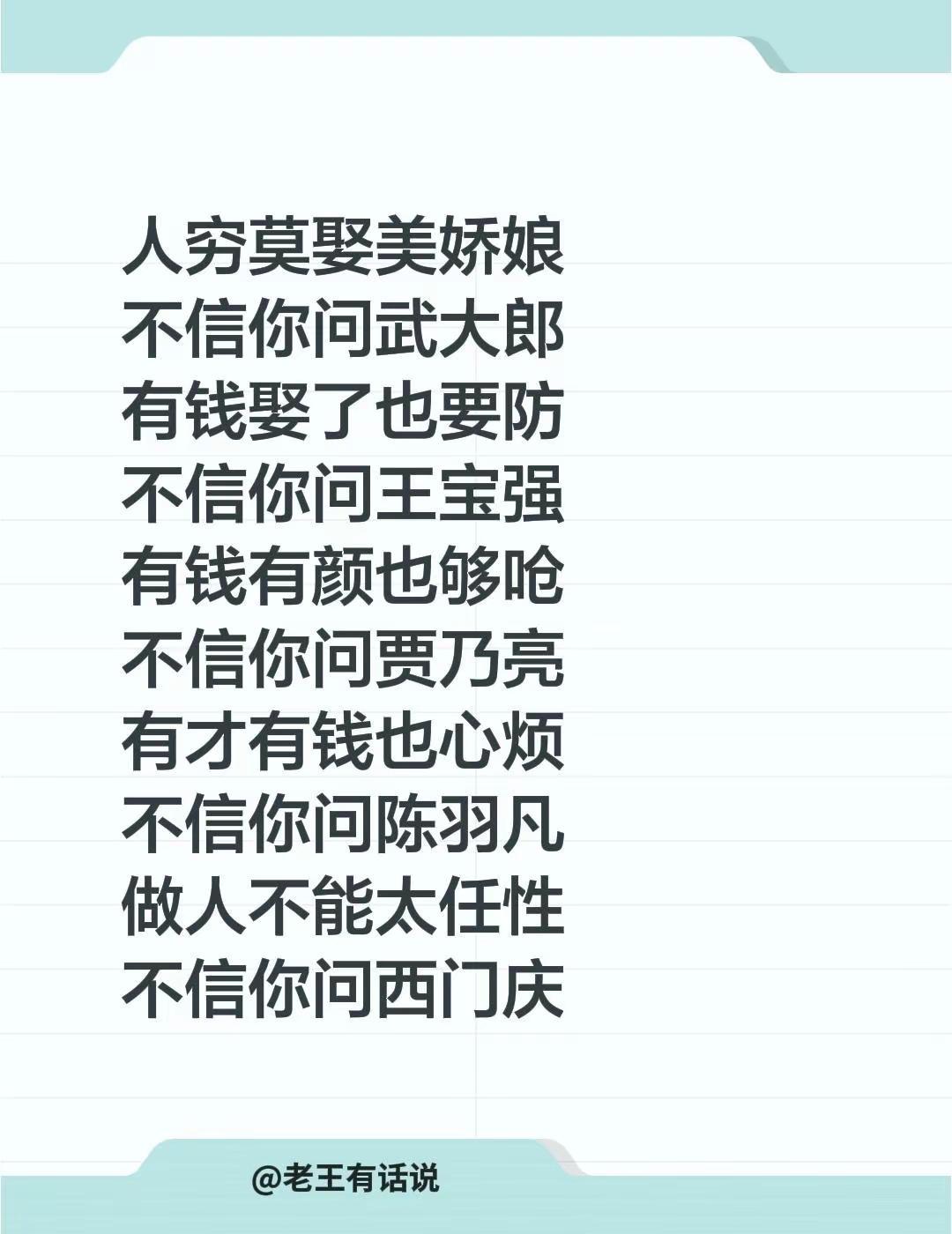 人穷莫娶美娇娘
不信你问武大郎
有钱娶了也要防
不信你问王宝强
有钱有颜也够呛
不信你问贾乃亮
有才有钱也心烦
不信你问陈羽凡
做人不能太任性
不信你问西门庆

@老王有话说